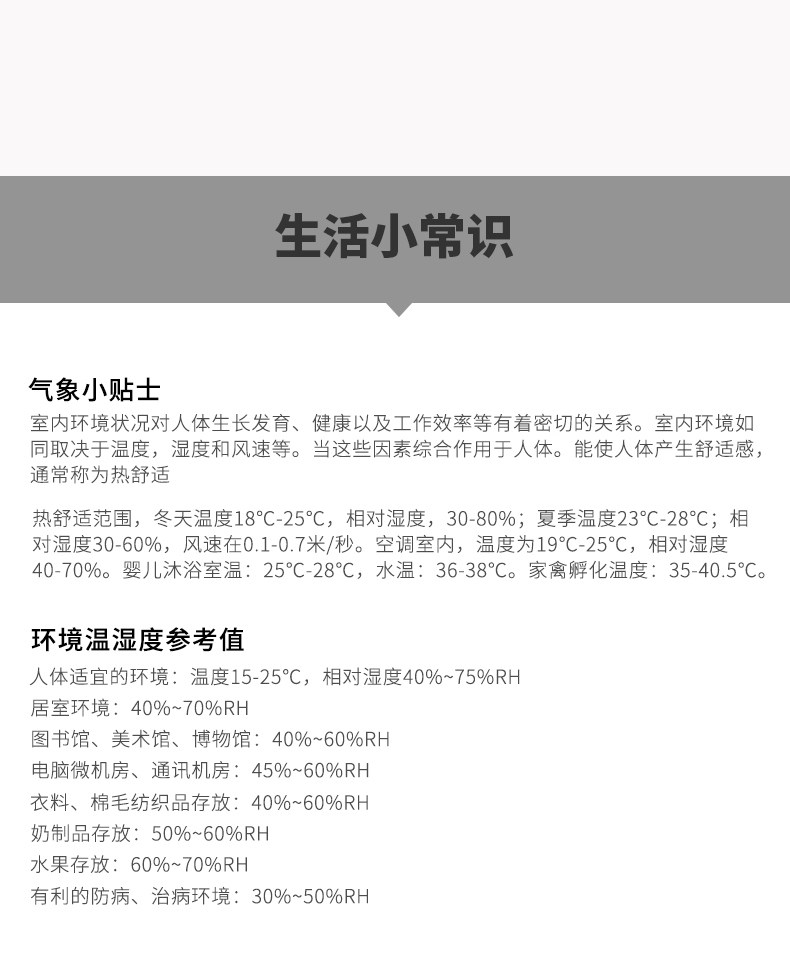 生活小常识

气象小贴士

室内环境状况对人体生长发育、健康以及工作效率等有着密切的关系。室内环境如同取决于温度，湿度和风速等。当这些因素综合作用于人体。能使人体产生舒适感，通常称为热舒适

热舒适范围，冬天温度18°C-25°C，相对湿度，30-80%；夏季温度23°C-28°C；相对湿度30-60%，风速在0.1-0.7米/秒。空调室内，温度为19°C-25°C，相对湿度40-70%。婴儿沐浴室温：25°C-28°C，水温：36-38°C。家禽孵化温度：35-40.5°C。

环境温湿度参考值

人体适宜的环境：温度15-25°C，相对湿度40%~75%RH
居室环境：40%~70%RH
图书馆、美术馆、博物馆：40%~60%RH
电脑微机房、通讯机房：45%~60%RH
衣料、棉毛纺织品存放：40%~60%RH
奶制品存放：50%~60%RH
水果存放：60%~70%RH
有利的防病、治病环境：30%~50%RH